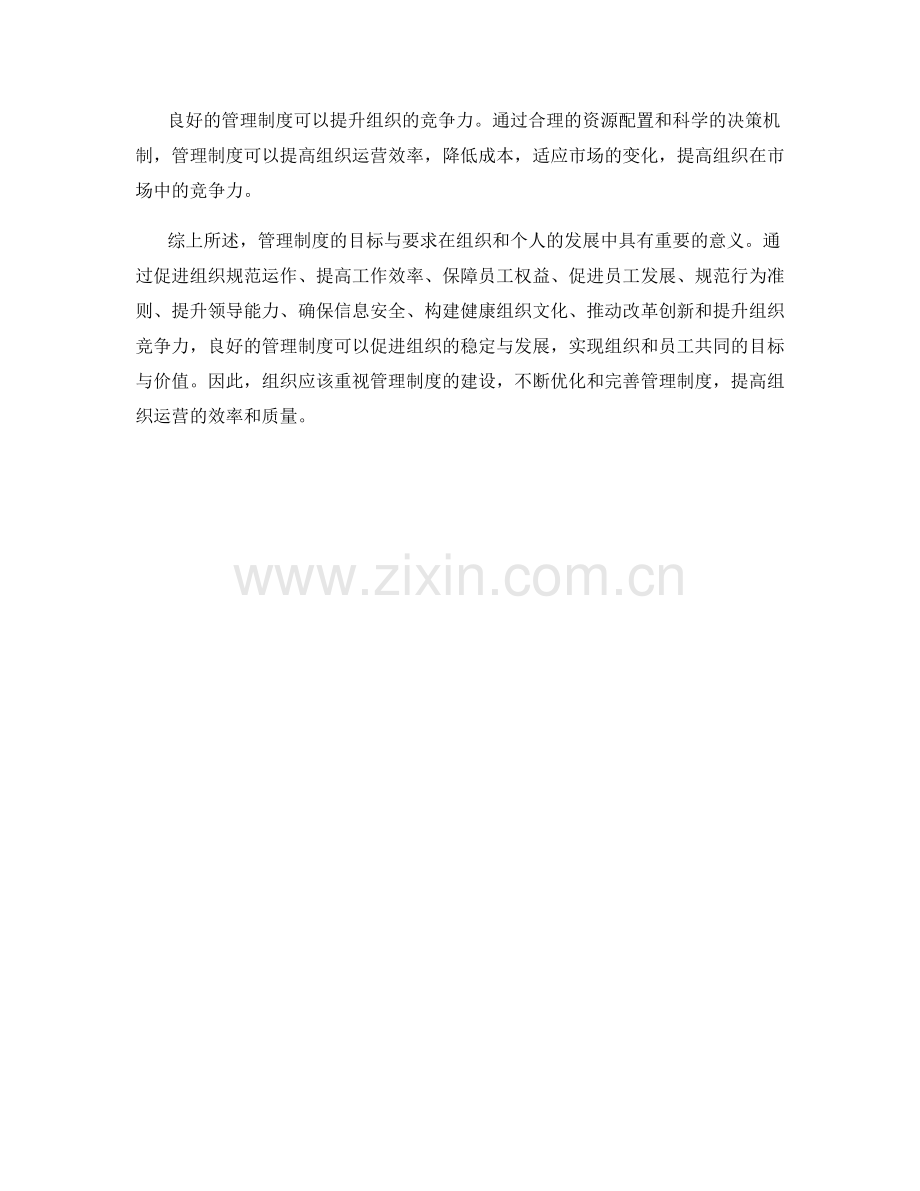 良好的管理制度可以提升组织的竞争力。通过合理的资源配置和科学的决策机制，管理制度可以提高组织运营效率，降低成本，适应市场的变化，提高组织在市场中的竞争力。

综上所述，管理制度的目标与要求在组织和个人的发展中具有重要的意义。通过促进组织规范运作、提高工作效率、保障员工权益、促进员工发展、规范行为准则、提升领导能力、确保信息安全、构建健康组织文化、推动改革创新和提升组织竞争力，良好的管理制度可以促进组织的稳定与发展，实现组织和员工共同的目标与价值。因此，组织应该重视管理制度的建设，不断优化和完善管理制度，提高组织运营的效率和质量。

www.zixin.com.cn